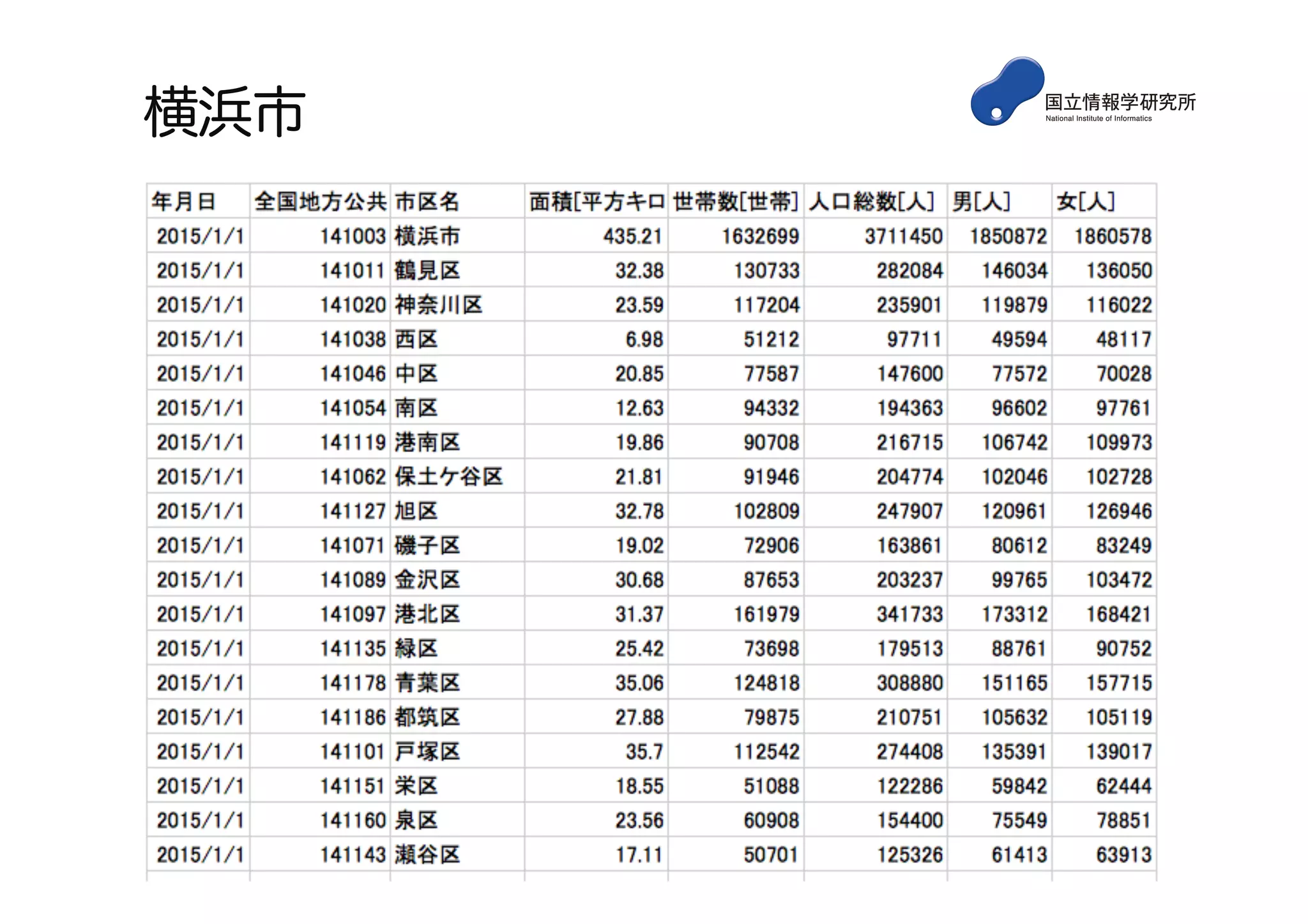 横浜市

国立情報学研究所
National Institute of Informatics

| 年月日 | 全国地方公共 | 市区名 | 面積[平方キロ | 世帯数[世帯] | 人口総数[人] | 男[人] | 女[人] |
|---|---|---|---|---|---|---|---|
| 2015/1/1 | 141003 | 横浜市 | 435.21 | 1632699 | 3711450 | 1850872 | 1860578 |
| 2015/1/1 | 141011 | 鶴見区 | 32.38 | 130733 | 282084 | 146034 | 136050 |
| 2015/1/1 | 141020 | 神奈川区 | 23.59 | 117204 | 235901 | 119879 | 116022 |
| 2015/1/1 | 141038 | 西区 | 6.98 | 51212 | 97711 | 49594 | 48117 |
| 2015/1/1 | 141046 | 中区 | 20.85 | 77587 | 147600 | 77572 | 70028 |
| 2015/1/1 | 141054 | 南区 | 12.63 | 94332 | 194363 | 96602 | 97761 |
| 2015/1/1 | 141119 | 港南区 | 19.86 | 90708 | 216715 | 106742 | 109973 |
| 2015/1/1 | 141062 | 保土ケ谷区 | 21.81 | 91946 | 204774 | 102046 | 102728 |
| 2015/1/1 | 141127 | 旭区 | 32.78 | 102809 | 247907 | 120961 | 126946 |
| 2015/1/1 | 141071 | 磯子区 | 19.02 | 72906 | 163861 | 80612 | 83249 |
| 2015/1/1 | 141089 | 金沢区 | 30.68 | 87653 | 203237 | 99765 | 103472 |
| 2015/1/1 | 141097 | 港北区 | 31.37 | 161979 | 341733 | 173312 | 168421 |
| 2015/1/1 | 141135 | 緑区 | 25.42 | 73698 | 179513 | 88761 | 90752 |
| 2015/1/1 | 141178 | 青葉区 | 35.06 | 124818 | 308880 | 151165 | 157715 |
| 2015/1/1 | 141186 | 都筑区 | 27.88 | 79875 | 210751 | 105632 | 105119 |
| 2015/1/1 | 141101 | 戸塚区 | 35.7 | 112542 | 274408 | 135391 | 139017 |
| 2015/1/1 | 141151 | 栄区 | 18.55 | 51088 | 122286 | 59842 | 62444 |
| 2015/1/1 | 141160 | 泉区 | 23.56 | 60908 | 154400 | 75549 | 78851 |
| 2015/1/1 | 141143 | 瀬谷区 | 17.11 | 50701 | 125326 | 61413 | 63913 |